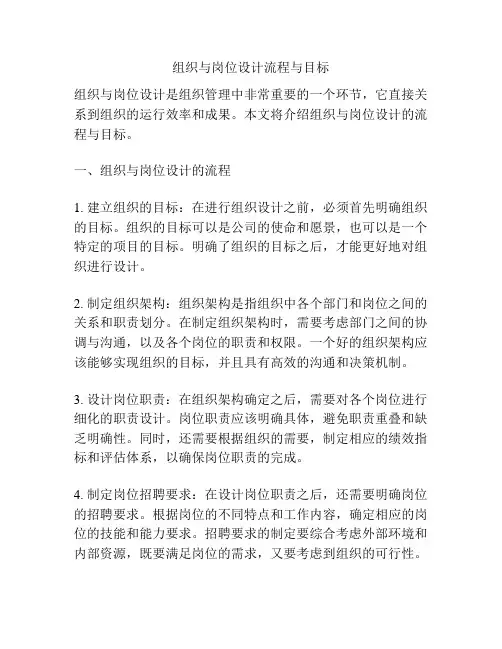 组织与岗位设计流程与目标

组织与岗位设计是组织管理中非常重要的一个环节，它直接关系到组织的运行效率和成果。本文将介绍组织与岗位设计的流程与目标。

一、组织与岗位设计的流程

1. 建立组织的目标：在进行组织设计之前，必须首先明确组织的目标。组织的目标可以是公司的使命和愿景，也可以是一个特定的项目的目标。明确了组织的目标之后，才能更好地对组织进行设计。

2. 制定组织架构：组织架构是指组织中各个部门和岗位之间的关系和职责划分。在制定组织架构时，需要考虑部门之间的协调与沟通，以及各个岗位的职责和权限。一个好的组织架构应该能够实现组织的目标，并且具有高效的沟通和决策机制。

3. 设计岗位职责：在组织架构确定之后，需要对各个岗位进行细化的职责设计。岗位职责应该明确具体，避免职责重叠和缺乏明确性。同时，还需要根据组织的需要，制定相应的绩效指标和评估体系，以确保岗位职责的完成。

4. 制定岗位招聘要求：在设计岗位职责之后，还需要明确岗位的招聘要求。根据岗位的不同特点和工作内容，确定相应的岗位的技能和能力要求。招聘要求的制定要综合考虑外部环境和内部资源，既要满足岗位的需求，又要考虑到组织的可行性。